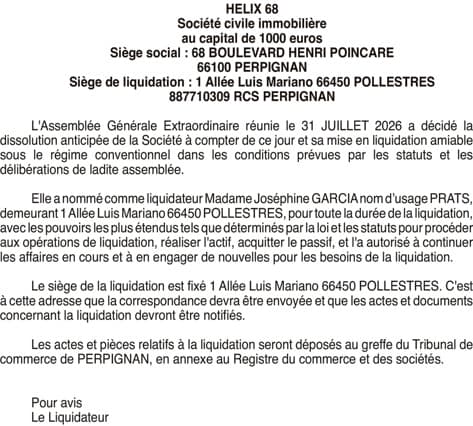 HELIX 68
Société civile immobilière
au capital de 1000 euros
Siège social : 68 BOULEVARD HENRI POINCARE
66100 PERPIGNAN
Siège de liquidation : 1 Allée Luis Mariano 66450 POLLESTRES
887710309 RCS PERPIGNAN

L'Assemblée Générale Extraordinaire réunie le 31 JUILLET 2026 a décidé la dissolution anticipée de la Société à compter de ce jour et sa mise en liquidation amiable sous le régime conventionnel dans les conditions prévues par les statuts et les délibérations de ladite assemblée.

Elle a nommé comme liquidateur Madame Joséphine GARCIA nom d'usage PRATS, demeurant 1 Allée Luis Mariano 66450 POLLESTRES, pour toute la durée de la liquidation, avec les pouvoirs les plus étendus tels que déterminés par la loi et les statuts pour procéder aux opérations de liquidation, réaliser l'actif, acquitter le passif, et l'a autorisé à continuer les affaires en cours et à en engager de nouvelles pour les besoins de la liquidation.

Le siège de la liquidation est fixé 1 Allée Luis Mariano 66450 POLLESTRES. C'est à cette adresse que la correspondance devra être envoyée et que les actes et documents concernant la liquidation devront être notifiés.

Les actes et pièces relatifs à la liquidation seront déposés au greffe du Tribunal de commerce de PERPIGNAN, en annexe au Registre du commerce et des sociétés.

Pour avis
Le Liquidateur